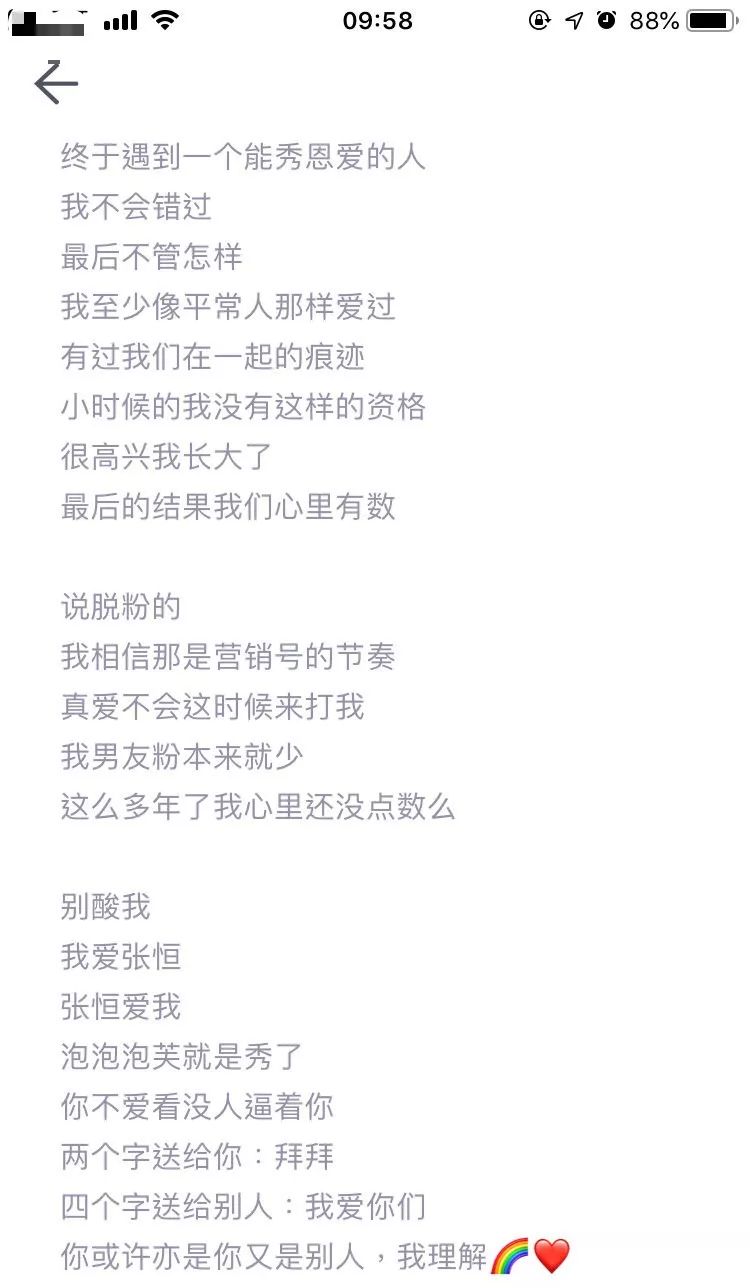 09:58 88%

终于遇到一个能秀恩爱的人
我不会错过
最后不管怎样
我至少像平常人那样爱过
有过我们在一起的痕迹
小时候的我没有这样的资格
很高兴我长大了
最后的结果我们心里有数

说脱粉的
我相信那是营销号的节奏
真爱不会这时候来打我
我男友粉本来就少
这么多年了我心里还没点数么

别酸我
我爱张恒
张恒爱我
泡泡泡芙就是秀了
你不爱看没人逼着你
两个字送给你：拜拜
四个字送给别人：我爱你们
你或许亦是你又是别人，我理解🌈❤️